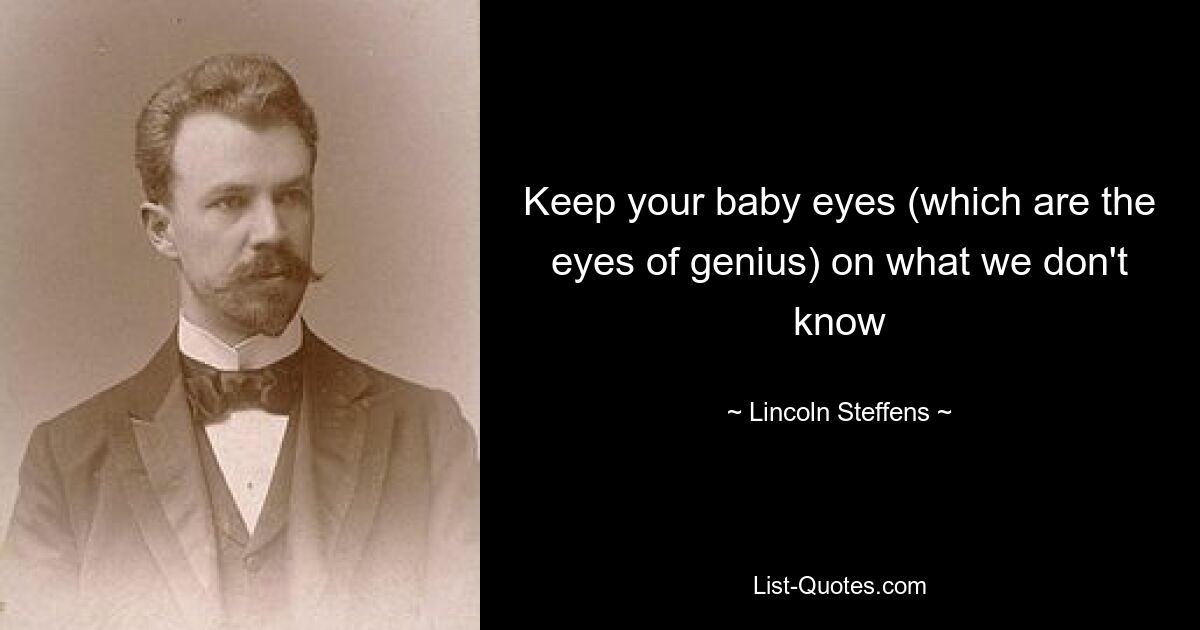 Keep your baby eyes (which are the eyes of genius) on what we don't know

~ Lincoln Steffens ~

List-Quotes.com